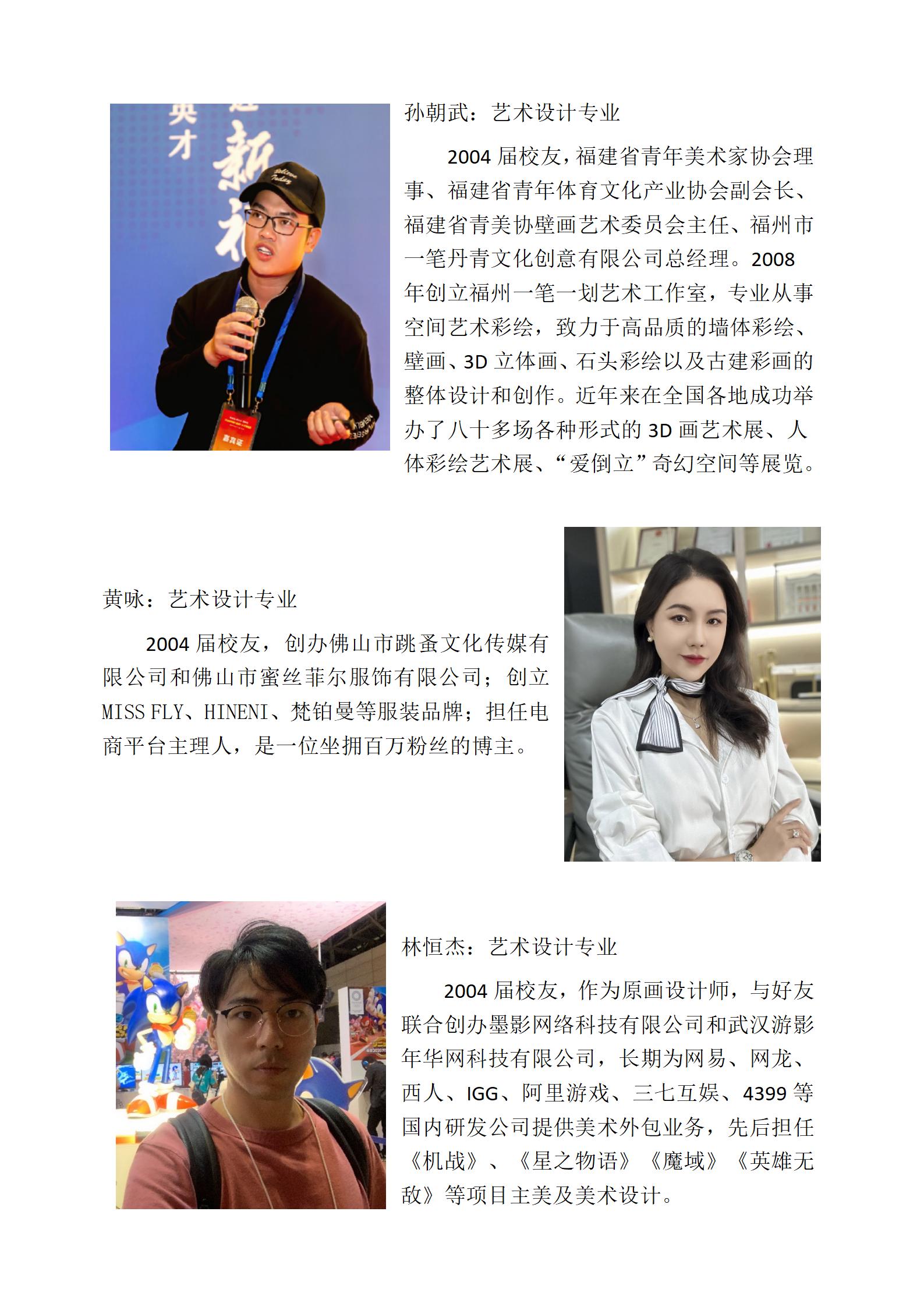 孙朝武：艺术设计专业

2004届校友，福建省青年美术家协会理事、福建省青年体育文化产业协会副会长、福建省青美协壁画艺术委员会主任、福州市一笔丹青文化创意有限公司总经理。2008年创立福州一笔一划艺术工作室，专业从事空间艺术彩绘，致力于高品质的墙体彩绘、壁画、3D立体画、石头彩绘以及古建彩画的整体设计和创作。近年来在全国各地成功举办了八十多场各种形式的3D画艺术展、人体彩绘艺术展、“爱倒立”奇幻空间等展览。

黄咏：艺术设计专业

2004届校友，创办佛山市跳蚤文化传媒有限公司和佛山市蜜丝菲尔服饰有限公司；创立MISS FLY、HINENI、梵铂曼等服装品牌；担任电商平台主理人，是一位坐拥百万粉丝的博主。

林恒杰：艺术设计专业

2004届校友，作为原画设计师，与好友联合创办墨影网络科技有限公司和武汉游影年华网科技有限公司，长期为网易、网龙、西人、IGG、阿里游戏、三七互娱、4399等国内研发公司提供美术外包业务，先后担任《机战》、《星之物语》《魔域》《英雄无敌》等项目主美及美术设计。